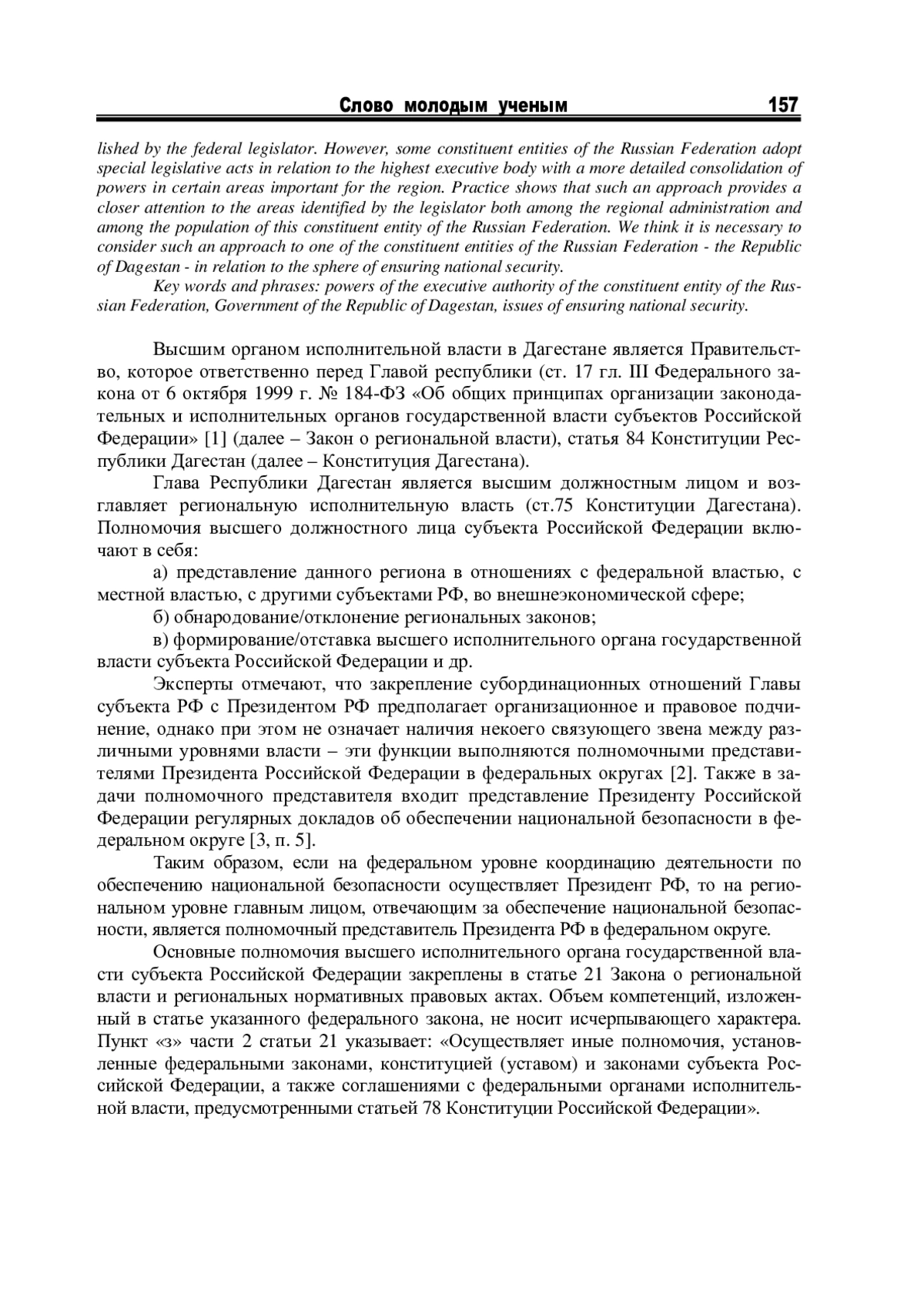 Слово молодым ученым 157

lished by the federal legislator. However, some constituent entities of the Russian Federation adopt special legislative acts in relation to the highest executive body with a more detailed consolidation of powers in certain areas important for the region. Practice shows that such an approach provides a closer attention to the areas identified by the legislator both among the regional administration and among the population of this constituent entity of the Russian Federation. We think it is necessary to consider such an approach to one of the constituent entities of the Russian Federation - the Republic of Dagestan - in relation to the sphere of ensuring national security.

Key words and phrases: powers of the executive authority of the constituent entity of the Russian Federation, Government of the Republic of Dagestan, issues of ensuring national security.

Высшим органом исполнительной власти в Дагестане является Правительство, которое ответственно перед Главой республики (ст. 17 гл. III Федерального закона от 6 октября 1999 г. № 184-ФЗ «Об общих принципах организации законодательных и исполнительных органов государственной власти субъектов Российской Федерации» [1] (далее – Закон о региональной власти), статья 84 Конституции Республики Дагестан (далее – Конституция Дагестана).

Глава Республики Дагестан является высшим должностным лицом и возглавляет региональную исполнительную власть (ст.75 Конституции Дагестана). Полномочия высшего должностного лица субъекта Российской Федерации включают в себя:

а) представление данного региона в отношениях с федеральной властью, с местной властью, с другими субъектами РФ, во внешнеэкономической сфере;

б) обнародование/отклонение региональных законов;

в) формирование/отставка высшего исполнительного органа государственной власти субъекта Российской Федерации и др.

Эксперты отмечают, что закрепление субординационных отношений Главы субъекта РФ с Президентом РФ предполагает организационное и правовое подчинение, однако при этом не означает наличия некоего связующего звена между различными уровнями власти – эти функции выполняются полномочными представителями Президента Российской Федерации в федеральных округах [2]. Также в задачи полномочного представителя входит представление Президенту Российской Федерации регулярных докладов об обеспечении национальной безопасности в федеральном округе [3, п. 5].

Таким образом, если на федеральном уровне координацию деятельности по обеспечению национальной безопасности осуществляет Президент РФ, то на региональном уровне главным лицом, отвечающим за обеспечение национальной безопасности, является полномочный представитель Президента РФ в федеральном округе.

Основные полномочия высшего исполнительного органа государственной власти субъекта Российской Федерации закреплены в статье 21 Закона о региональной власти и региональных нормативных правовых актах. Объем компетенций, изложенный в статье указанного федерального закона, не носит исчерпывающего характера. Пункт «з» части 2 статьи 21 указывает: «Осуществляет иные полномочия, установленные федеральными законами, конституцией (уставом) и законами субъекта Российской Федерации, а также соглашениями с федеральными органами исполнительной власти, предусмотренными статьей 78 Конституции Российской Федерации».